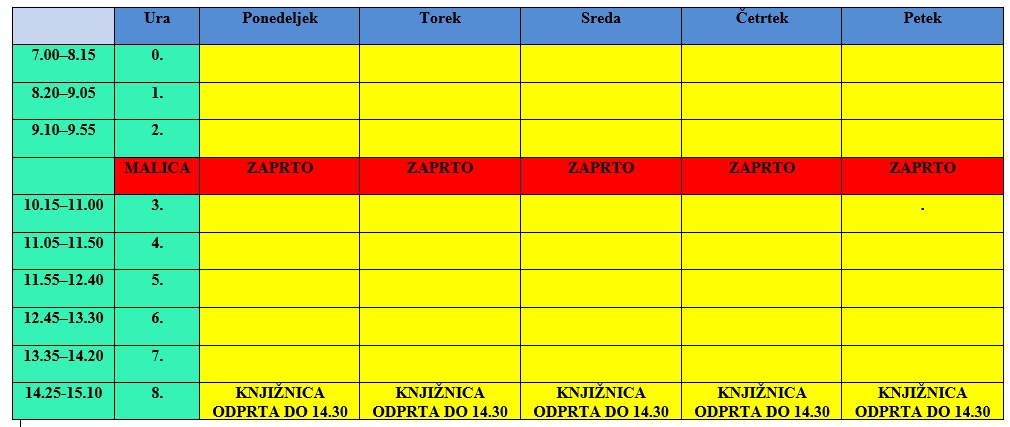 | | Ura | Ponedeljek | Torek | Sreda | Četrtek | Petek |
|---|---|---|---|---|---|---|
| 7.00–8.15 | 0. | | | | | |
| 8.20–9.05 | 1. | | | | | |
| 9.10–9.55 | 2. | | | | | |
| | MALICA | ZAPRTO | ZAPRTO | ZAPRTO | ZAPRTO | ZAPRTO |
| 10.15–11.00 | 3. | | | | | . |
| 11.05–11.50 | 4. | | | | | |
| 11.55–12.40 | 5. | | | | | |
| 12.45–13.30 | 6. | | | | | |
| 13.35–14.20 | 7. | | | | | |
| 14.25-15.10 | 8. | KNJIŽNICA ODPRTA DO 14.30 | KNJIŽNICA ODPRTA DO 14.30 | KNJIŽNICA ODPRTA DO 14.30 | KNJIŽNICA ODPRTA DO 14.30 | KNJIŽNICA ODPRTA DO 14.30 |